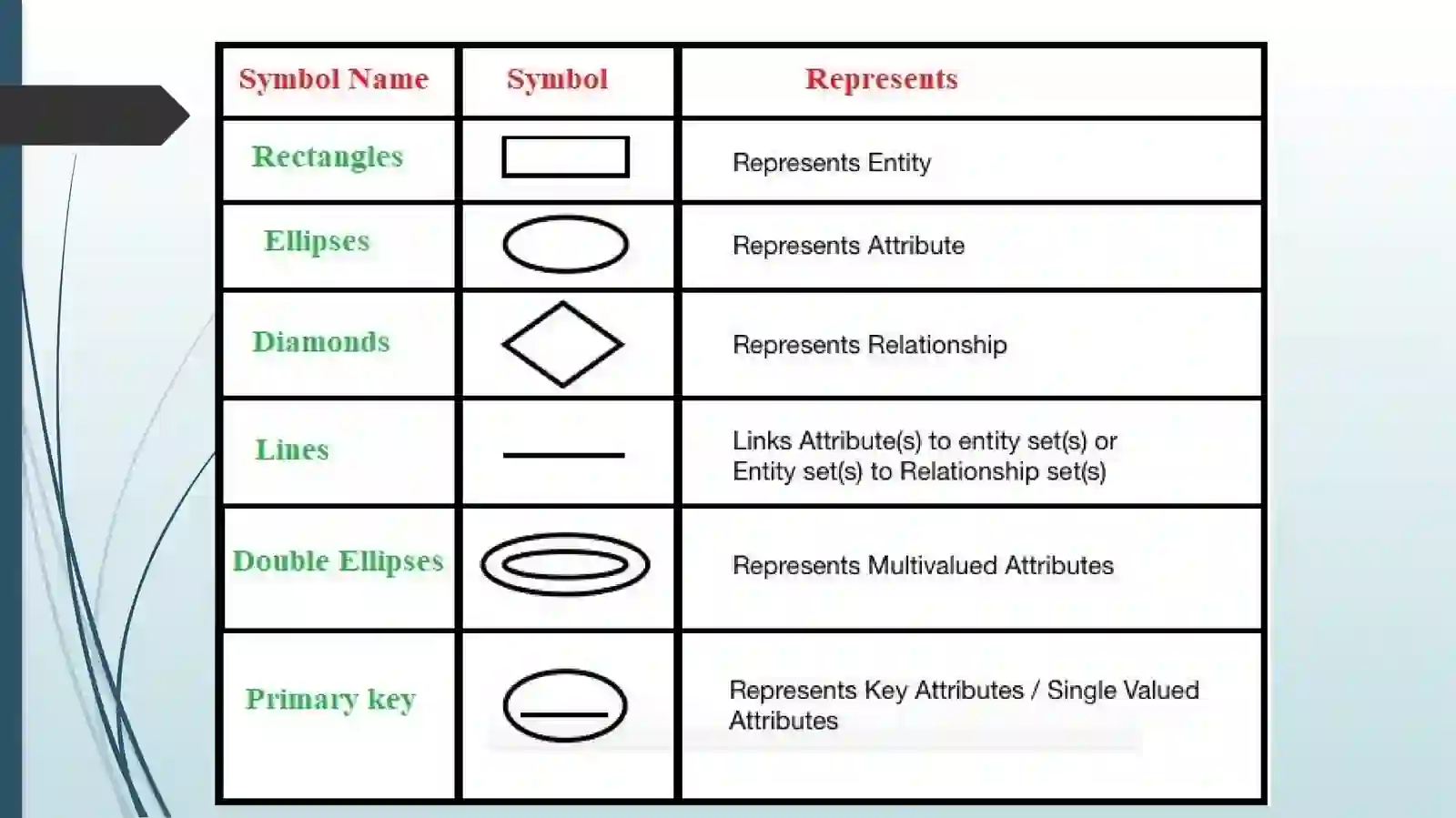 | Symbol Name | Symbol | Represents |
|---|---|---|
| Rectangles | | Represents Entity |
| Ellipses | | Represents Attribute |
| Diamonds | | Represents Relationship |
| Lines | | Links Attribute(s) to entity set(s) or Entity set(s) to Relationship set(s) |
| Double Ellipses | | Represents Multivalued Attributes |
| Primary key | | Represents Key Attributes / Single Valued Attributes |